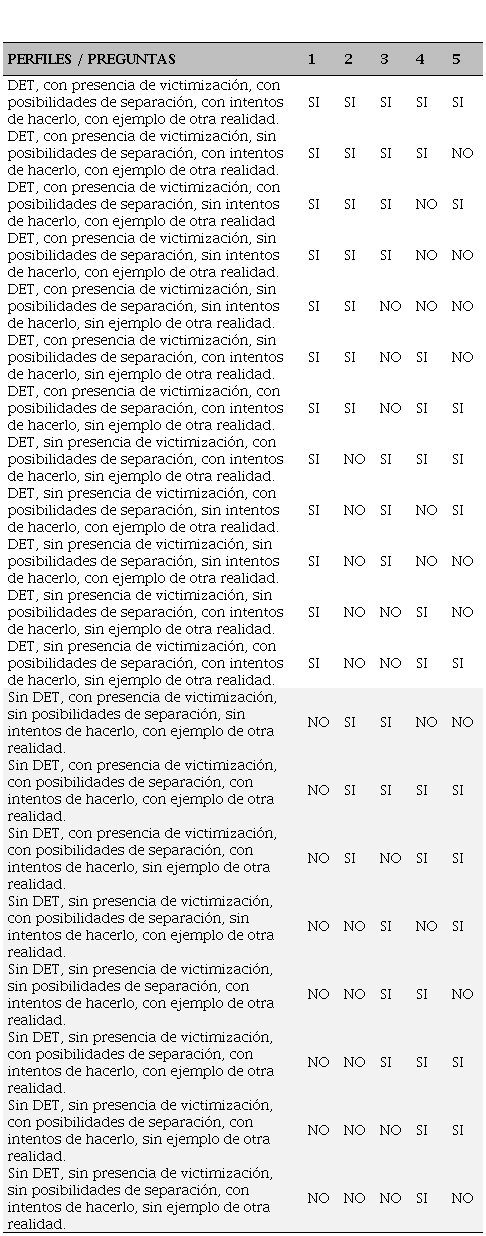 | PERFILES / PREGUNTAS | 1 | 2 | 3 | 4 | 5 |
|---|---|---|---|---|---|
| DET, con presencia de victimización, con posibilidades de separación, con intentos de hacerlo, con ejemplo de otra realidad. | SI | SI | SI | SI | SI |
| DET, con presencia de victimización, sin posibilidades de separación, con intentos de hacerlo, con ejemplo de otra realidad. | SI | SI | SI | SI | NO |
| DET, con presencia de victimización, con posibilidades de separación, sin intentos de hacerlo, con ejemplo de otra realidad | SI | SI | SI | NO | SI |
| DET, con presencia de victimización, sin posibilidades de separación, sin intentos de hacerlo, con ejemplo de otra realidad. | SI | SI | SI | NO | NO |
| DET, con presencia de victimización, sin posibilidades de separación, sin intentos de hacerlo, sin ejemplo de otra realidad. | SI | SI | NO | NO | NO |
| DET, con presencia de victimización, sin posibilidades de separación, con intentos de hacerlo, sin ejemplo de otra realidad. | SI | SI | NO | SI | NO |
| DET, con presencia de victimización, con posibilidades de separación, con intentos de hacerlo, sin ejemplo de otra realidad. | SI | SI | NO | SI | SI |
| DET, sin presencia de victimización, con posibilidades de separación, con intentos de hacerlo, sin ejemplo de otra realidad. | SI | NO | SI | SI | SI |
| DET, sin presencia de victimización, con posibilidades de separación, sin intentos de hacerlo, con ejemplo de otra realidad. | SI | NO | SI | NO | SI |
| DET, sin presencia de victimización, sin posibilidades de separación, sin intentos de hacerlo, con ejemplo de otra realidad. | SI | NO | SI | NO | NO |
| DET, sin presencia de victimización, sin posibilidades de separación, con intentos de hacerlo, sin ejemplo de otra realidad. | SI | NO | NO | SI | NO |
| DET, sin presencia de victimización, con posibilidades de separación, con intentos de hacerlo, sin ejemplo de otra realidad. | SI | NO | NO | SI | SI |
| Sin DET, con presencia de victimización, sin posibilidades de separación, sin intentos de hacerlo, con ejemplo de otra realidad. | NO | SI | SI | NO | NO |
| Sin DET, con presencia de victimización, con posibilidades de separación, con intentos de hacerlo, con ejemplo de otra realidad. | NO | SI | SI | SI | SI |
| Sin DET, con presencia de victimización, con posibilidades de separación, con intentos de hacerlo, sin ejemplo de otra realidad. | NO | SI | NO | SI | SI |
| Sin DET, sin presencia de victimización, con posibilidades de separación, sin intentos de hacerlo, con ejemplo de otra realidad. | NO | NO | SI | NO | SI |
| Sin DET, sin presencia de victimización, sin posibilidades de separación, con intentos de hacerlo, con ejemplo de otra realidad. | NO | NO | SI | SI | NO |
| Sin DET, sin presencia de victimización, con posibilidades de separación, con intentos de hacerlo, con ejemplo de otra realidad. | NO | NO | SI | SI | SI |
| Sin DET, sin presencia de victimización, con posibilidades de separación, con intentos de hacerlo, sin ejemplo de otra realidad. | NO | NO | NO | SI | SI |
| Sin DET, sin presencia de victimización, sin posibilidades de separación, con intentos de hacerlo, sin ejemplo de otra realidad. | NO | NO | NO | SI | NO |